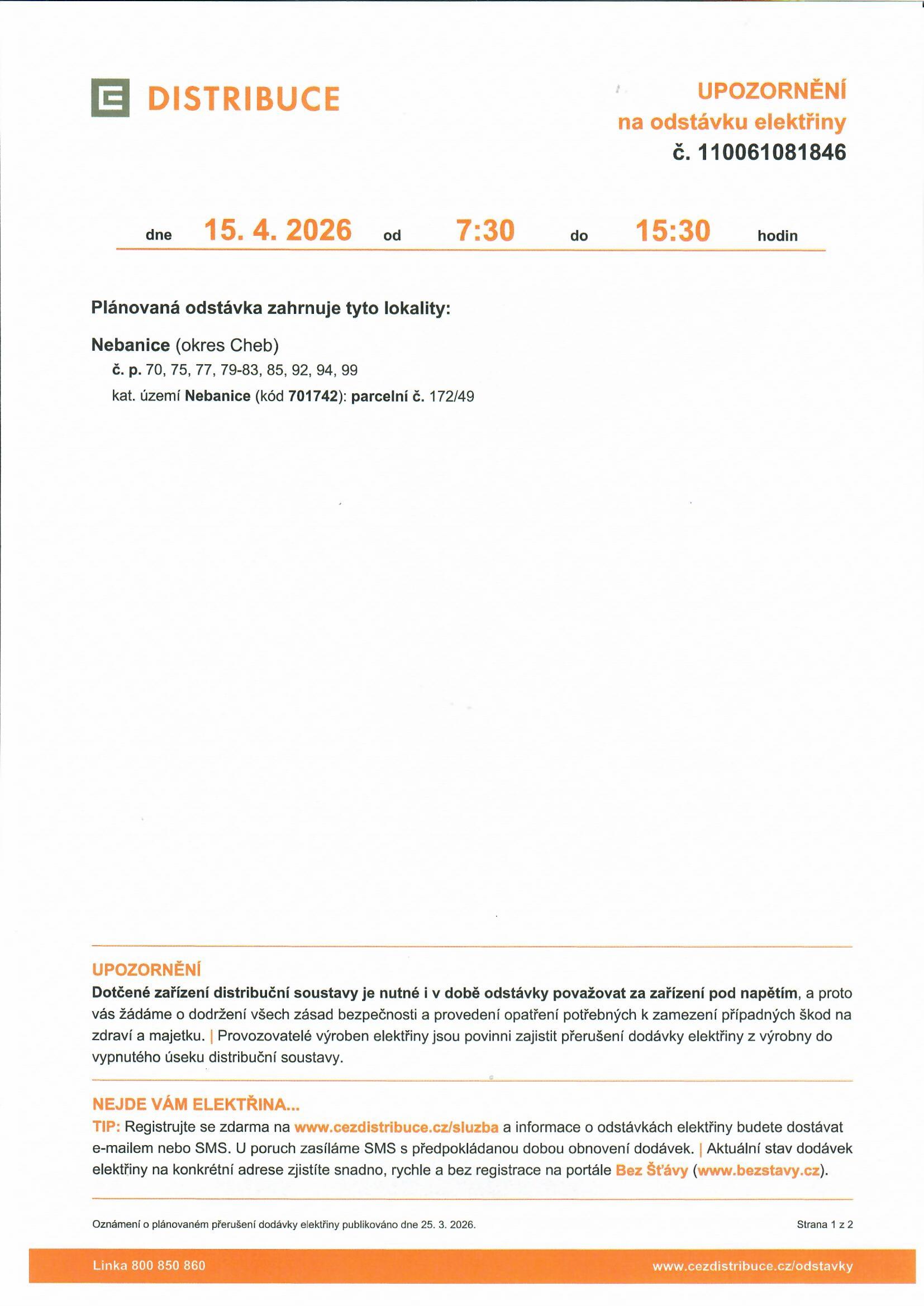 DISTRIBUCE

UPOZORNĚNÍ
na odstávku elektřiny
č. 110061081846

dne 15. 4. 2026 od 7:30 do 15:30 hodin

Plánovaná odstávka zahrnuje tyto lokality:

Nebanice (okres Cheb)
č. p. 70, 75, 77, 79-83, 85, 92, 94, 99
kat. území Nebanice (kód 701742): parcelní č. 172/49

UPOZORNĚNÍ
Dotčené zařízení distribuční soustavy je nutné i v době odstávky považovat za zařízení pod napětím, a proto vás žádáme o dodržení všech zásad bezpečnosti a provedení opatření potřebných k zamezení případných škod na zdraví a majetku. | Provozovatelé výroben elektřiny jsou povinni zajistit přerušení dodávky elektřiny z výrobny do vypnutého úseku distribuční soustavy.

NEJDE VÁM ELEKTŘINA...
TIP: Registrujte se zdarma na www.cezdistribuce.cz/sluzba a informace o odstávkách elektřiny budete dostávat e-mailem nebo SMS. U poruch zasíláme SMS s předpokládanou dobou obnovení dodávek. | Aktuální stav dodávek elektřiny na konkrétní adrese zjistíte snadno, rychle a bez registrace na portále Bez Šťávy (www.bezstavy.cz).

Oznámení o plánovaném přerušení dodávky elektřiny publikováno dne 25. 3. 2026.

Strana 1 z 2

Linka 800 850 860

www.cezdistribuce.cz/odstavky